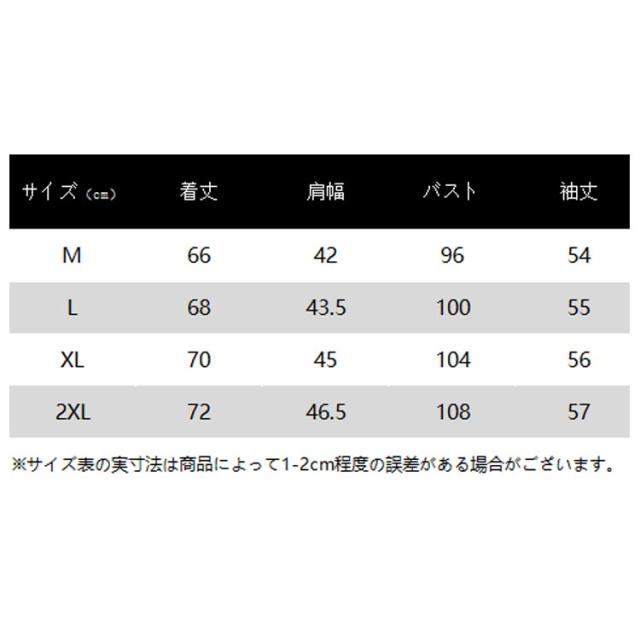 | サイズ（cm） | 着丈 | 肩幅 | バスト | 袖丈 |
|---|---|---|---|---|
| M | 66 | 42 | 96 | 54 |
| L | 68 | 43.5 | 100 | 55 |
| XL | 70 | 45 | 104 | 56 |
| 2XL | 72 | 46.5 | 108 | 57 |

※サイズ表の実寸法は商品によって1-2cm程度の誤差がある場合がございます。